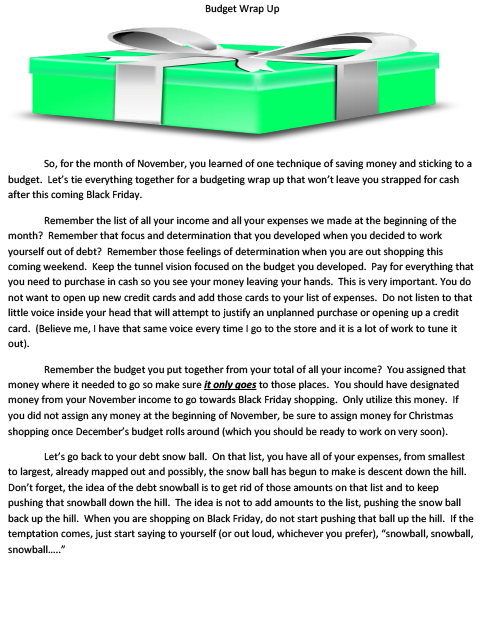 Budget Wrap Up

So, for the month of November, you learned of one technique of saving money and sticking to a budget. Let's tie everything together for a budgeting wrap up that won't leave you strapped for cash after this coming Black Friday.

Remember the list of all your income and all your expenses we made at the beginning of the month? Remember that focus and determination that you developed when you decided to work yourself out of debt? Remember those feelings of determination when you are out shopping this coming weekend. Keep the tunnel vision focused on the budget you developed. Pay for everything that you need to purchase in cash so you see your money leaving your hands. This is very important. You do not want to open up new credit cards and add those cards to your list of expenses. Do not listen to that little voice inside your head that will attempt to justify an unplanned purchase or opening up a credit card. (Believe me, I have that same voice every time I go to the store and it is a lot of work to tune it out).

Remember the budget you put together from your total of all your income? You assigned that money where it needed to go so make sure it only goes to those places. You should have designated money from your November income to go towards Black Friday shopping. Only utilize this money. If you did not assign any money at the beginning of November, be sure to assign money for Christmas shopping once December's budget rolls around (which you should be ready to work on very soon).

Let's go back to your debt snow ball. On that list, you have all of your expenses, from smallest to largest, already mapped out and possibly, the snow ball has begun to make is descent down the hill. Don't forget, the idea of the debt snowball is to get rid of those amounts on that list and to keep pushing that snowball down the hill. The idea is not to add amounts to the list, pushing the snow ball back up the hill. When you are shopping on Black Friday, do not start pushing that ball up the hill. If the temptation comes, just start saying to yourself (or out loud, whichever you prefer), "snowball, snowball, snowball….."